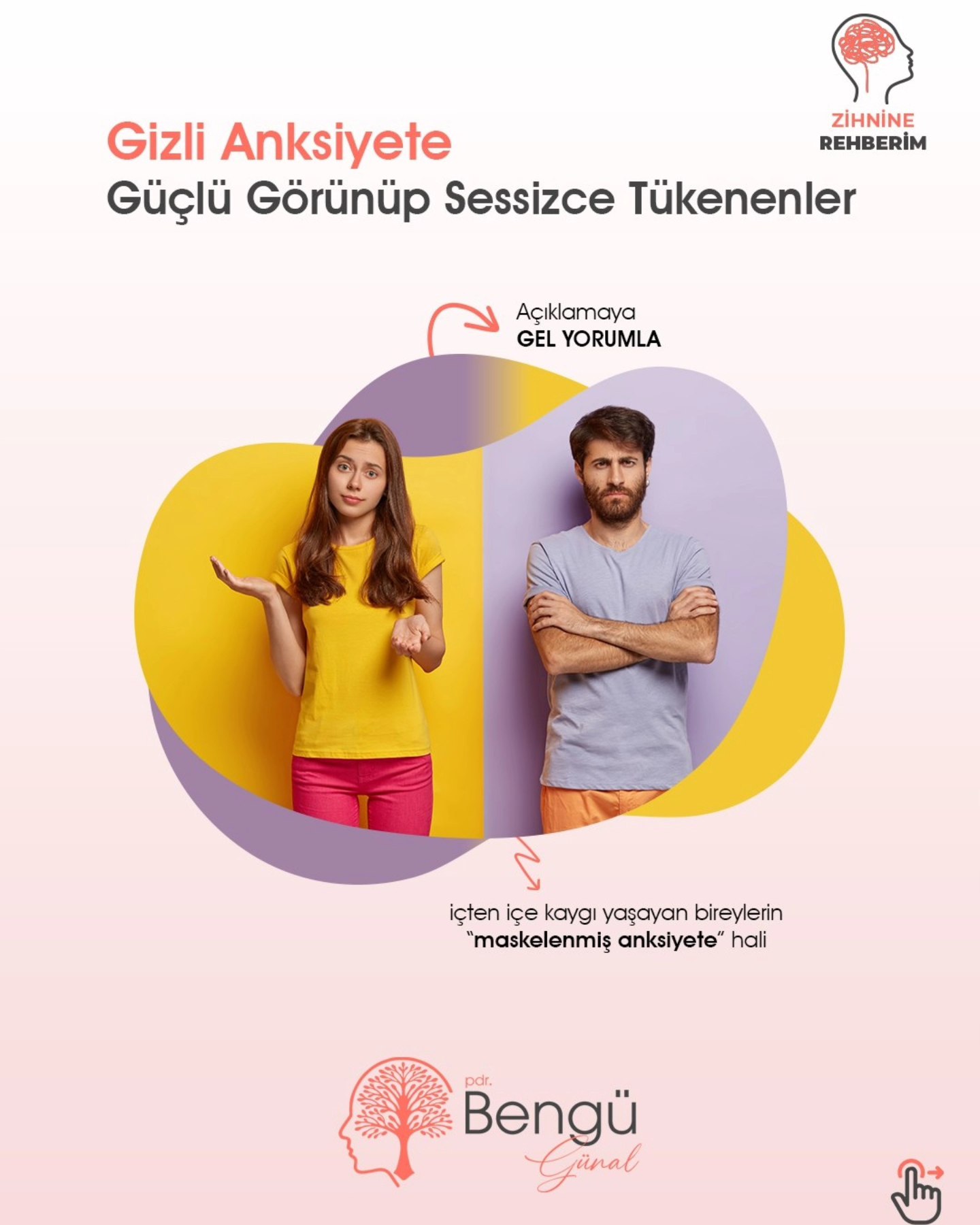 ZİHNİNE
REHBERİM

Gizli Anksiyete
Güçlü Görünüp Sessizce Tükenenler

Açıklamaya
GEL YORUMLA

içten içe kaygı yaşayan bireylerin
"maskelenmiş anksiyete" hali

pdr.
Bengü
Günal